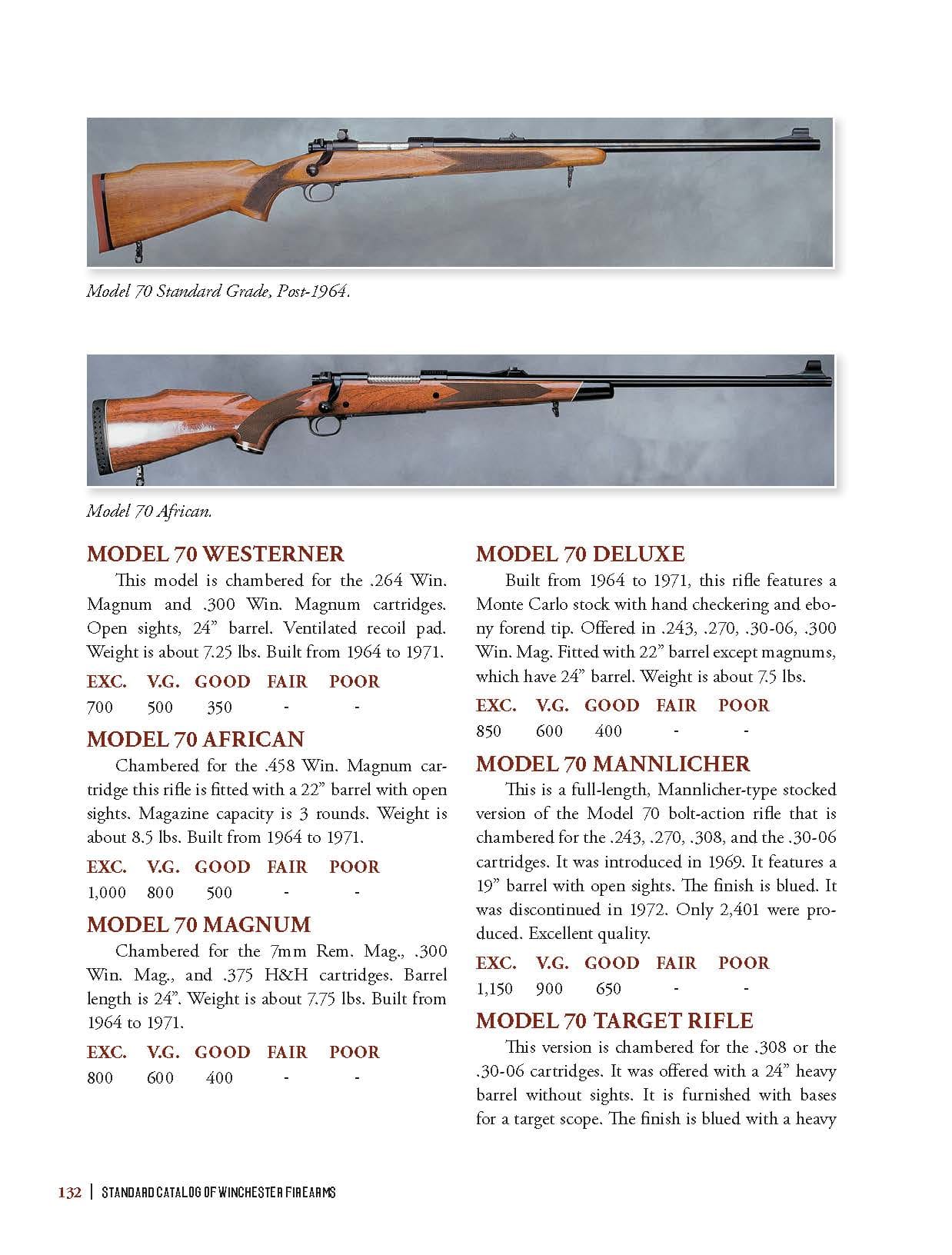 Model 70 Standard Grade, Post-1964.

Model 70 African.

MODEL 70 WESTERNER

This model is chambered for the .264 Win. Magnum and .300 Win. Magnum cartridges. Open sights, 24" barrel. Ventilated recoil pad. Weight is about 7.25 lbs. Built from 1964 to 1971.

| EXC. | V.G. | GOOD | FAIR | POOR |
|---|---|---|---|---|
| 700 | 500 | 350 | - | - |

MODEL 70 AFRICAN

Chambered for the .458 Win. Magnum cartridge this rifle is fitted with a 22" barrel with open sights. Magazine capacity is 3 rounds. Weight is about 8.5 lbs. Built from 1964 to 1971.

| EXC. | V.G. | GOOD | FAIR | POOR |
|---|---|---|---|---|
| 1,000 | 800 | 500 | - | - |

MODEL 70 MAGNUM

Chambered for the 7mm Rem. Mag., .300 Win. Mag., and .375 H&H cartridges. Barrel length is 24". Weight is about 7.75 lbs. Built from 1964 to 1971.

| EXC. | V.G. | GOOD | FAIR | POOR |
|---|---|---|---|---|
| 800 | 600 | 400 | - | - |

MODEL 70 DELUXE

Built from 1964 to 1971, this rifle features a Monte Carlo stock with hand checkering and ebony forend tip. Offered in .243, .270, .30-06, .300 Win. Mag. Fitted with 22" barrel except magnums, which have 24" barrel. Weight is about 7.5 lbs.

| EXC. | V.G. | GOOD | FAIR | POOR |
|---|---|---|---|---|
| 850 | 600 | 400 | - | - |

MODEL 70 MANNLICHER

This is a full-length, Mannlicher-type stocked version of the Model 70 bolt-action rifle that is chambered for the .243, .270, .308, and the .30-06 cartridges. It was introduced in 1969. It features a 19" barrel with open sights. The finish is blued. It was discontinued in 1972. Only 2,401 were produced. Excellent quality.

| EXC. | V.G. | GOOD | FAIR | POOR |
|---|---|---|---|---|
| 1,150 | 900 | 650 | - | - |

MODEL 70 TARGET RIFLE

This version is chambered for the .308 or the .30-06 cartridges. It was offered with a 24" heavy barrel without sights. It is furnished with bases for a target scope. The finish is blued with a heavy

132 | STANDARD CATALOG OF WINCHESTER FIREARMS